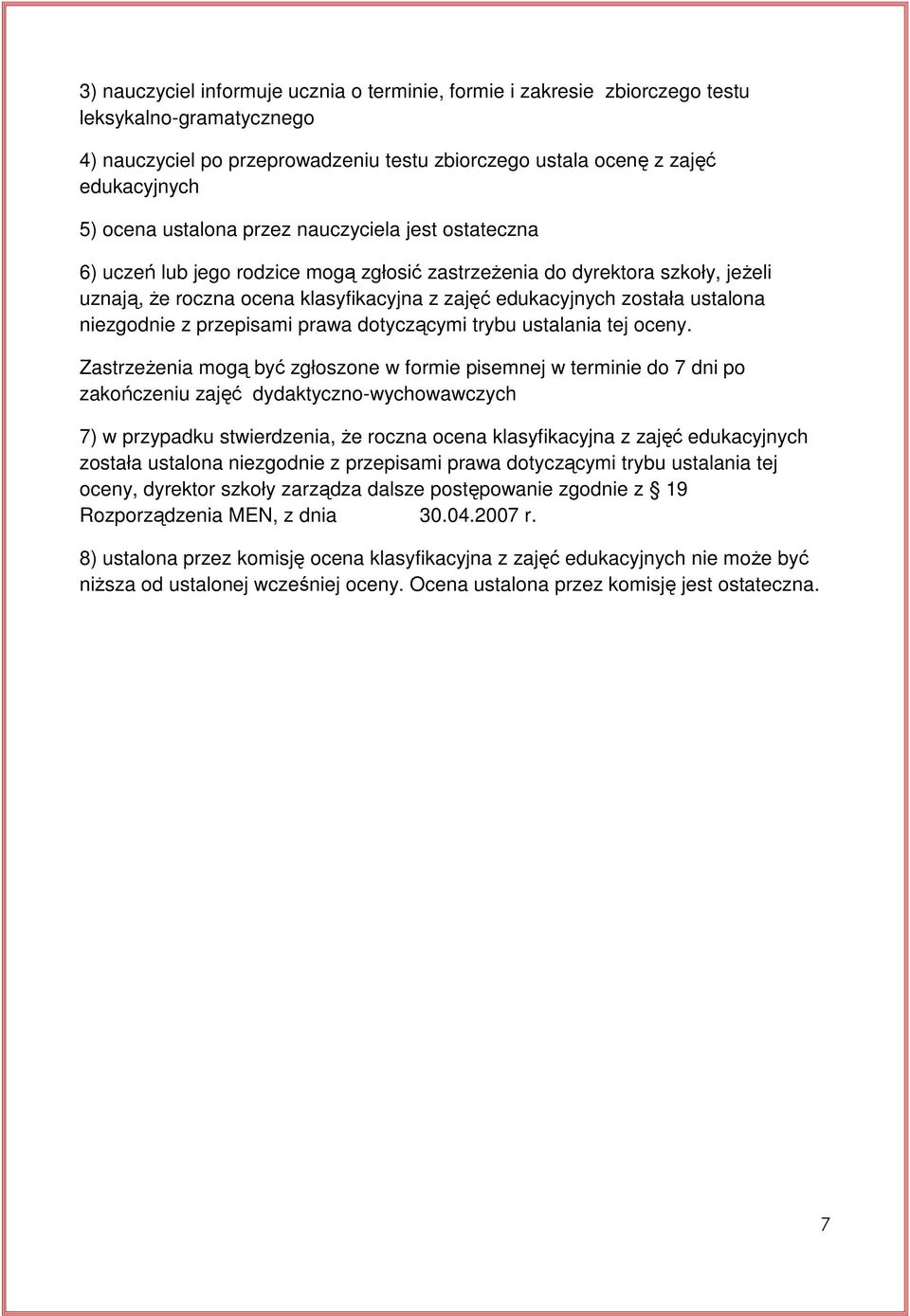 3) nauczyciel informuje ucznia o terminie, formie i zakresie zbiorczego testu leksykalno-gramatycznego

4) nauczyciel po przeprowadzeniu testu zbiorczego ustala ocenę z zajęć edukacyjnych

5) ocena ustalona przez nauczyciela jest ostateczna

6) uczeń lub jego rodzice mogą zgłosić zastrzeżenia do dyrektora szkoły, jeżeli uznają, że roczna ocena klasyfikacyjna z zajęć edukacyjnych została ustalona niezgodnie z przepisami prawa dotyczącymi trybu ustalania tej oceny.

Zastrzeżenia mogą być zgłoszone w formie pisemnej w terminie do 7 dni po zakończeniu zajęć dydaktyczno-wychowawczych

7) w przypadku stwierdzenia, że roczna ocena klasyfikacyjna z zajęć edukacyjnych została ustalona niezgodnie z przepisami prawa dotyczącymi trybu ustalania tej oceny, dyrektor szkoły zarządza dalsze postępowanie zgodnie z § 19 Rozporządzenia MEN, z dnia 30.04.2007 r.

8) ustalona przez komisję ocena klasyfikacyjna z zajęć edukacyjnych nie może być niższa od ustalonej wcześniej oceny. Ocena ustalona przez komisję jest ostateczna.

7